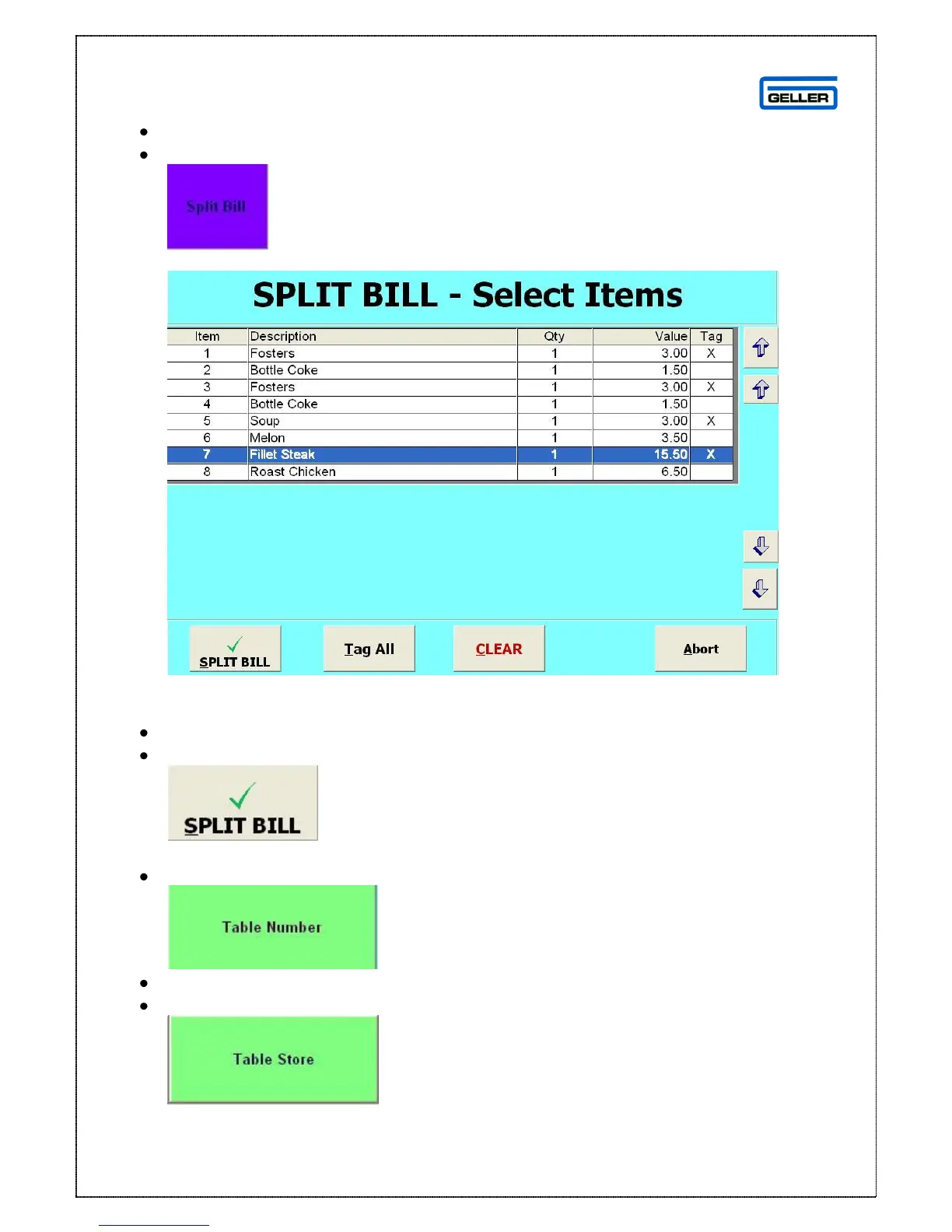 GELLER

Split Bill

SPLIT BILL - Select Items

| Item | Description | Qty | Value | Tag |
|---|---|---|---|---|
| 1 | Fosters | 1 | 3.00 | X |
| 2 | Bottle Coke | 1 | 1.50 | |
| 3 | Fosters | 1 | 3.00 | X |
| 4 | Bottle Coke | 1 | 1.50 | |
| 5 | Soup | 1 | 3.00 | X |
| 6 | Melon | 1 | 3.50 | |
| 7 | Fillet Steak | 1 | 15.50 | X |
| 8 | Roast Chicken | 1 | 6.50 | |

SPLIT BILL

Tag All

CLEAR

Abort

SPLIT BILL

Table Number

Table Store